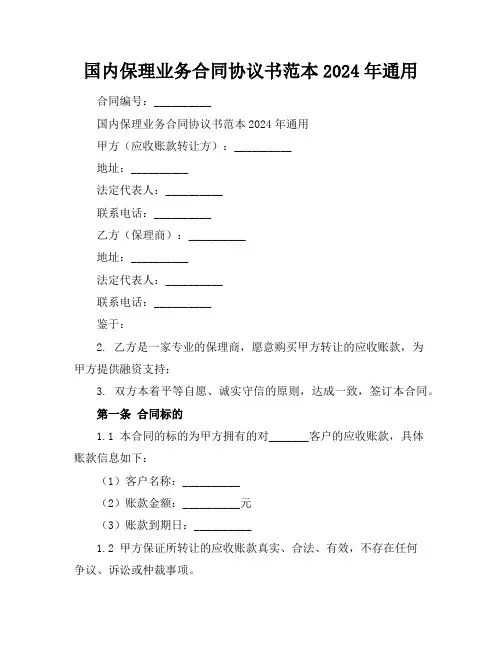 国内保理业务合同协议书范本 2024 年通用

合同编号：__________

国内保理业务合同协议书范本 2024 年通用

甲方（应收账款转让方）：__________

地址：__________

法定代表人：__________

联系电话：__________

乙方（保理商）：__________

地址：__________

法定代表人：__________

联系电话：__________

鉴于：

2. 乙方是一家专业的保理商，愿意购买甲方转让的应收账款，为甲方提供融资支持；

3. 双方本着平等自愿、诚实守信的原则，达成一致，签订本合同。

第一条 合同标的

1.1 本合同的标的为甲方拥有的对_______客户的应收账款，具体账款信息如下：

（1）客户名称：__________

（2）账款金额：__________元

（3）账款到期日：__________

1.2 甲方保证所转让的应收账款真实、合法、有效，不存在任何争议、诉讼或仲裁事项。